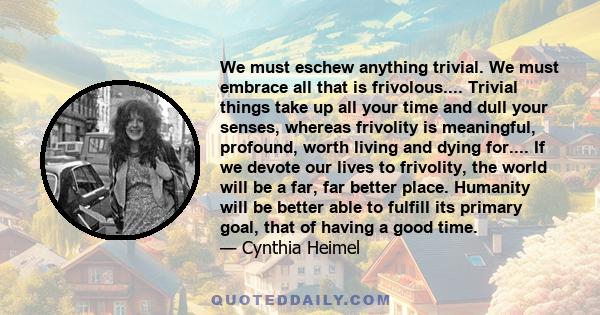 We must eschew anything trivial. We must embrace all that is frivolous.... Trivial things take up all your time and dull your senses, whereas frivolity is meaningful, profound, worth living and dying for.... If we devote our lives to frivolity, the world will be a far, far better place. Humanity will be better able to fulfill its primary goal, that of having a good time.
— Cynthia Heimel

QUOTEDDAILY.COM